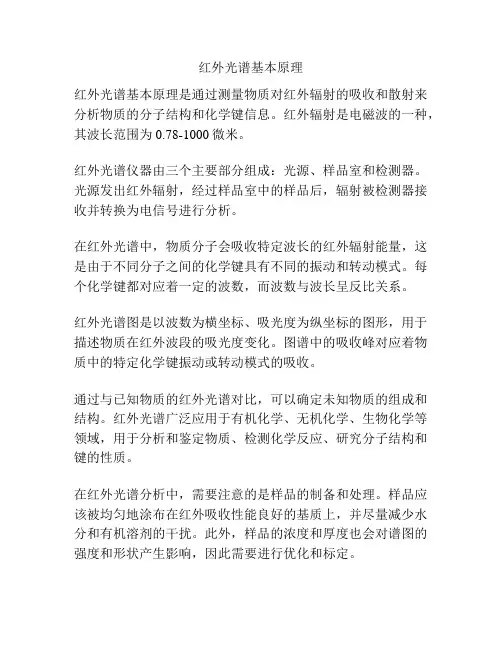 红外光谱基本原理

红外光谱基本原理是通过测量物质对红外辐射的吸收和散射来分析物质的分子结构和化学键信息。红外辐射是电磁波的一种，其波长范围为 0.78-1000 微米。

红外光谱仪器由三个主要部分组成：光源、样品室和检测器。光源发出红外辐射，经过样品室中的样品后，辐射被检测器接收并转换为电信号进行分析。

在红外光谱中，物质分子会吸收特定波长的红外辐射能量，这是由于不同分子之间的化学键具有不同的振动和转动模式。每个化学键都对应着一定的波数，而波数与波长呈反比关系。

红外光谱图是以波数为横坐标、吸光度为纵坐标的图形，用于描述物质在红外波段的吸光度变化。图谱中的吸收峰对应着物质中的特定化学键振动或转动模式的吸收。

通过与已知物质的红外光谱对比，可以确定未知物质的组成和结构。红外光谱广泛应用于有机化学、无机化学、生物化学等领域，用于分析和鉴定物质、检测化学反应、研究分子结构和键的性质。

在红外光谱分析中，需要注意的是样品的制备和处理。样品应该被均匀地涂布在红外吸收性能良好的基质上，并尽量减少水分和有机溶剂的干扰。此外，样品的浓度和厚度也会对谱图的强度和形状产生影响，因此需要进行优化和标定。